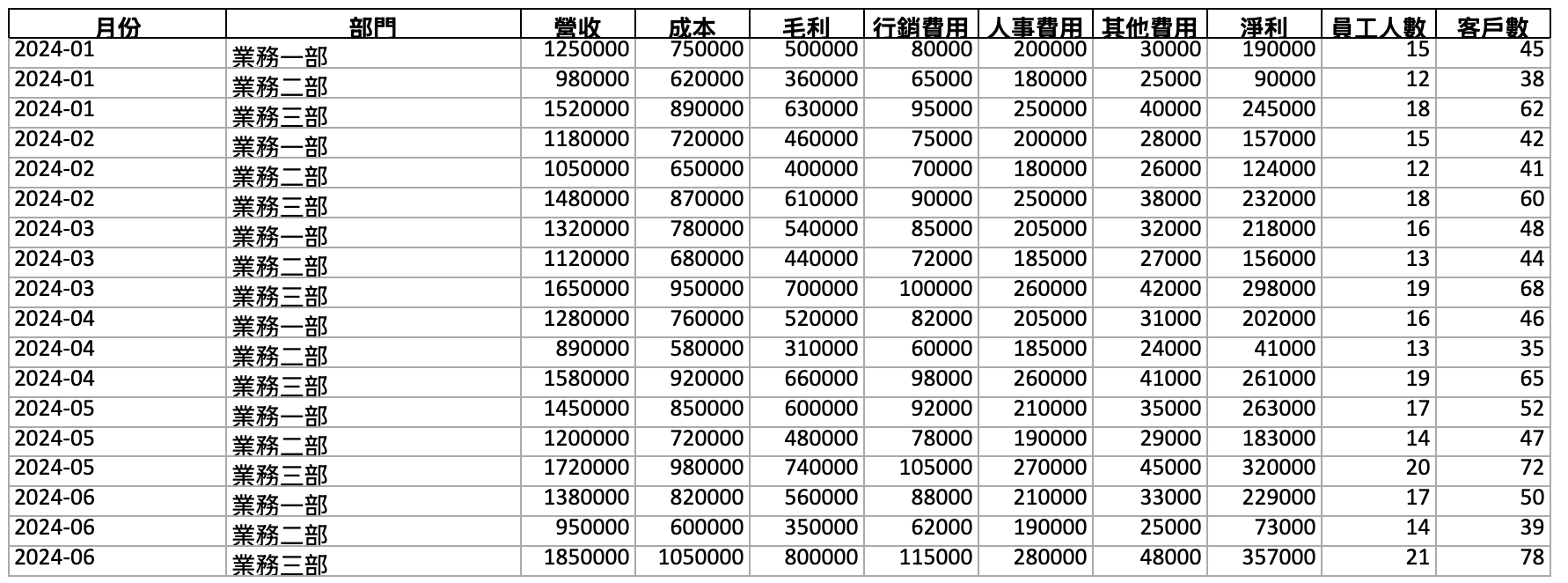 | 月份 | 部門 | 營收 | 成本 | 毛利 | 行銷費用 | 人事費用 | 其他費用 | 淨利 | 員工人數 | 客戶數 |
|---|---|---|---|---|---|---|---|---|---|---|
| 2024-01 | 業務一部 | 1250000 | 750000 | 500000 | 80000 | 200000 | 30000 | 190000 | 15 | 45 |
| 2024-01 | 業務二部 | 980000 | 620000 | 360000 | 65000 | 180000 | 25000 | 90000 | 12 | 38 |
| 2024-01 | 業務三部 | 1520000 | 890000 | 630000 | 95000 | 250000 | 40000 | 245000 | 18 | 62 |
| 2024-02 | 業務一部 | 1180000 | 720000 | 460000 | 75000 | 200000 | 28000 | 157000 | 15 | 42 |
| 2024-02 | 業務二部 | 1050000 | 650000 | 400000 | 70000 | 180000 | 26000 | 124000 | 12 | 41 |
| 2024-02 | 業務三部 | 1480000 | 870000 | 610000 | 90000 | 250000 | 38000 | 232000 | 18 | 60 |
| 2024-03 | 業務一部 | 1320000 | 780000 | 540000 | 85000 | 205000 | 32000 | 218000 | 16 | 48 |
| 2024-03 | 業務二部 | 1120000 | 680000 | 440000 | 72000 | 185000 | 27000 | 156000 | 13 | 44 |
| 2024-03 | 業務三部 | 1650000 | 950000 | 700000 | 100000 | 260000 | 42000 | 298000 | 19 | 68 |
| 2024-04 | 業務一部 | 1280000 | 760000 | 520000 | 82000 | 205000 | 31000 | 202000 | 16 | 46 |
| 2024-04 | 業務二部 | 890000 | 580000 | 310000 | 60000 | 185000 | 24000 | 41000 | 13 | 35 |
| 2024-04 | 業務三部 | 1580000 | 920000 | 660000 | 98000 | 260000 | 41000 | 261000 | 19 | 65 |
| 2024-05 | 業務一部 | 1450000 | 850000 | 600000 | 92000 | 210000 | 35000 | 263000 | 17 | 52 |
| 2024-05 | 業務二部 | 1200000 | 720000 | 480000 | 78000 | 190000 | 29000 | 183000 | 14 | 47 |
| 2024-05 | 業務三部 | 1720000 | 980000 | 740000 | 105000 | 270000 | 45000 | 320000 | 20 | 72 |
| 2024-06 | 業務一部 | 1380000 | 820000 | 560000 | 88000 | 210000 | 33000 | 229000 | 17 | 50 |
| 2024-06 | 業務二部 | 950000 | 600000 | 350000 | 62000 | 190000 | 25000 | 73000 | 14 | 39 |
| 2024-06 | 業務三部 | 1850000 | 1050000 | 800000 | 115000 | 280000 | 48000 | 357000 | 21 | 78 |